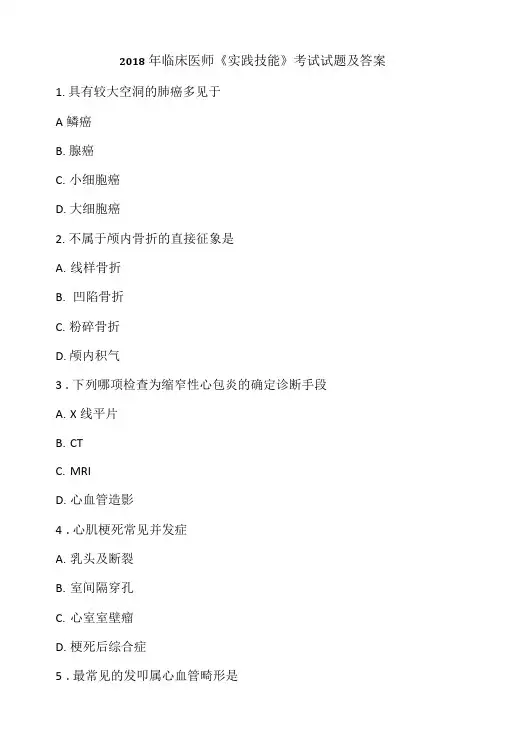 2018 年临床医师《实践技能》考试试题及答案

1. 具有较大空洞的肺癌多见于

A 鳞癌

B. 腺癌

C. 小细胞癌

D. 大细胞癌

2. 不属于颅内骨折的直接征象是

A. 线样骨折

B. 凹陷骨折

C. 粉碎骨折

D. 颅内积气

3 . 下列哪项检查为缩窄性心包炎的确定诊断手段

A. X 线平片

B. CT

C. MRI

D. 心血管造影

4 . 心肌梗死常见并发症

A. 乳头及断裂

B. 室间隔穿孔

C. 心室室壁瘤

D. 梗死后综合症

5 . 最常见的发叩属心血管畸形是